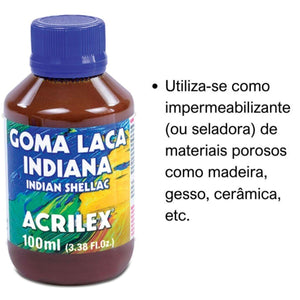 GOMA LACA INDIANA
INDIAN SHELLAC
ACRILEX
100ml (3.38 Fl.Oz.)

• Utiliza-se como impermeabilizante (ou seladora) de materiais porosos como madeira, gesso, cerâmica, etc.